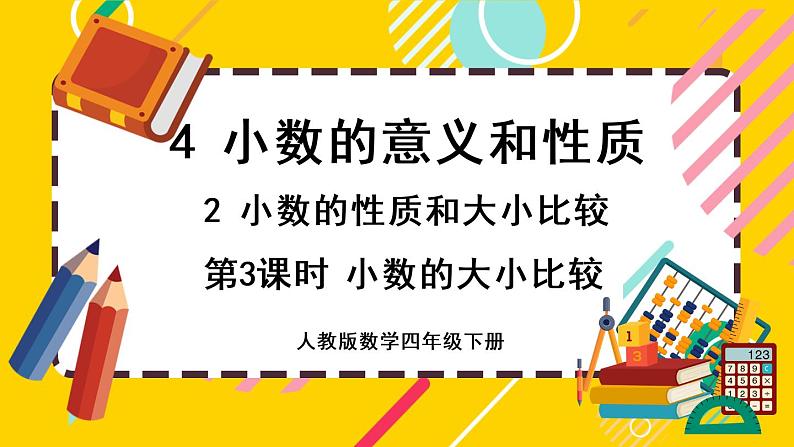 4 小数的意义和性质

2 小数的性质和大小比较

第3课时 小数的大小比较

人教版数学四年级下册